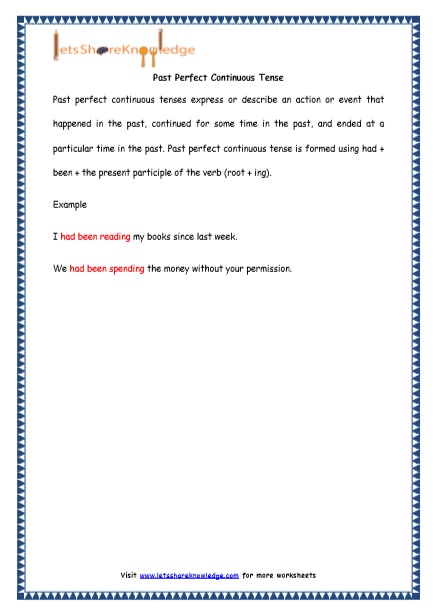 letsShareKnowledge

Past Perfect Continuous Tense

Past perfect continuous tenses express or describe an action or event that happened in the past, continued for some time in the past, and ended at a particular time in the past. Past perfect continuous tense is formed using had + been + the present participle of the verb (root + ing).

Example

I had been reading my books since last week.

We had been spending the money without your permission.

Visit www.letsshareknowledge.com for more worksheets